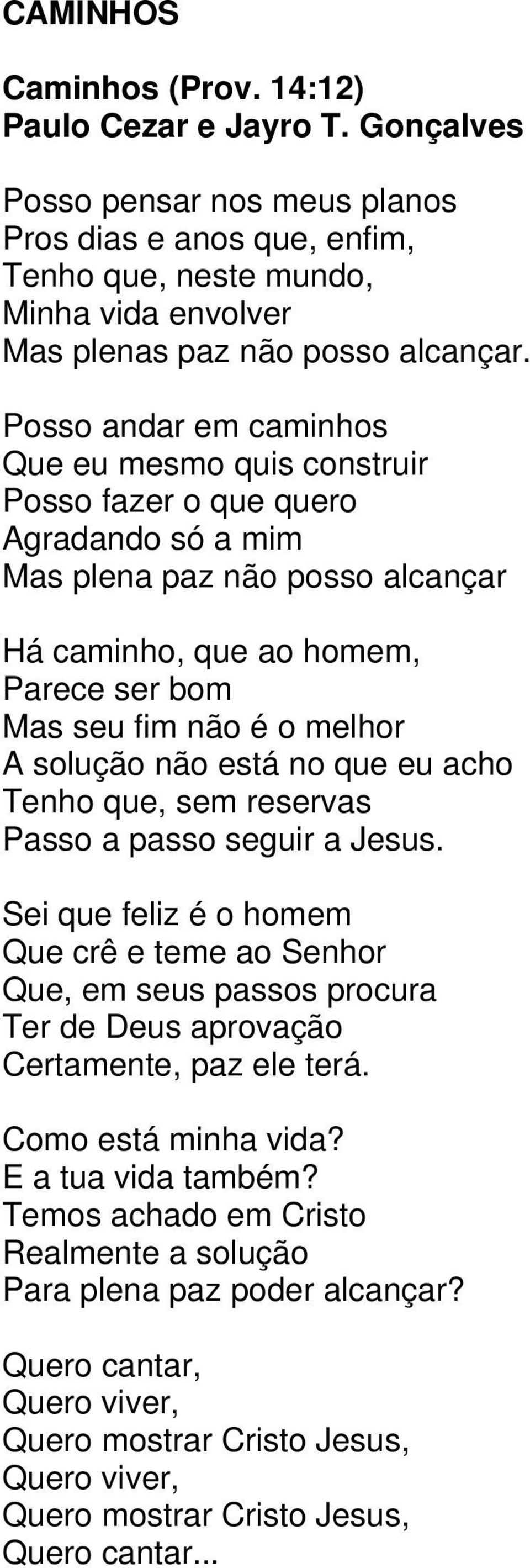 CAMINHOS

Caminhos (Prov. 14:12)
Paulo Cezar e Jayro T. Gonçalves

Posso pensar nos meus planos
Pros dias e anos que, enfim,
Tenho que, neste mundo,
Minha vida envolver
Mas plenas paz não posso alcançar.

Posso andar em caminhos
Que eu mesmo quis construir
Posso fazer o que quero
Agradando só a mim
Mas plena paz não posso alcançar

Há caminho, que ao homem,
Parece ser bom
Mas seu fim não é o melhor
A solução não está no que eu acho
Tenho que, sem reservas
Passo a passo seguir a Jesus.

Sei que feliz é o homem
Que crê e teme ao Senhor
Que, em seus passos procura
Ter de Deus aprovação
Certamente, paz ele terá.

Como está minha vida?
E a tua vida também?
Temos achado em Cristo
Realmente a solução
Para plena paz poder alcançar?

Quero cantar,
Quero viver,
Quero mostrar Cristo Jesus,
Quero viver,
Quero mostrar Cristo Jesus,
Quero cantar...